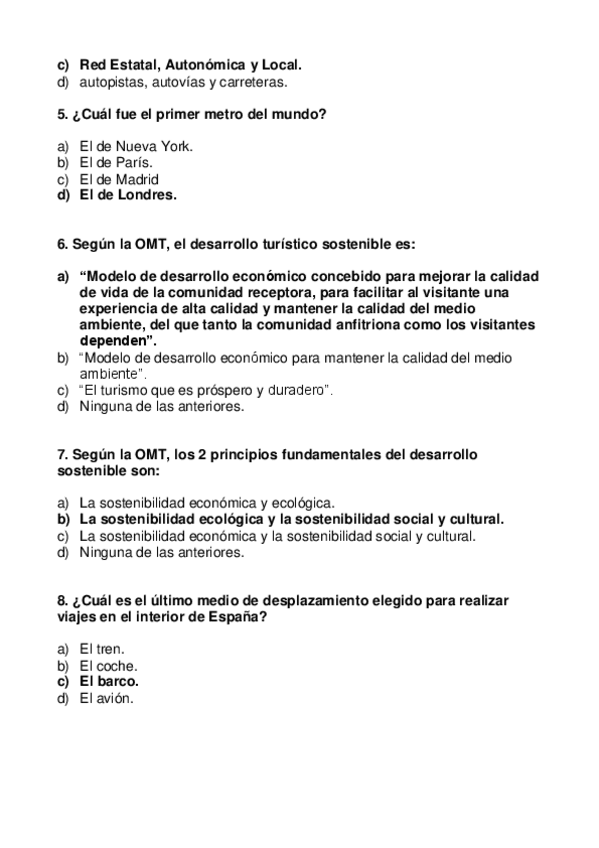 c) Red Estatal, Autonómica y Local.
d) autopistas, autovías y carreteras.

5. ¿Cuál fue el primer metro del mundo?

a) El de Nueva York.
b) El de París.
c) El de Madrid
d) El de Londres.

6. Según la OMT, el desarrollo turístico sostenible es:

a) “Modelo de desarrollo económico concebido para mejorar la calidad de vida de la comunidad receptora, para facilitar al visitante una experiencia de alta calidad y mantener la calidad del medio ambiente, del que tanto la comunidad anfitriona como los visitantes dependen”.
b) “Modelo de desarrollo económico para mantener la calidad del medio ambiente”.
c) “El turismo que es próspero y duradero”.
d) Ninguna de las anteriores.

7. Según la OMT, los 2 principios fundamentales del desarrollo sostenible son:

a) La sostenibilidad económica y ecológica.
b) La sostenibilidad ecológica y la sostenibilidad social y cultural.
c) La sostenibilidad económica y la sostenibilidad social y cultural.
d) Ninguna de las anteriores.

8. ¿Cuál es el último medio de desplazamiento elegido para realizar viajes en el interior de España?

a) El tren.
b) El coche.
c) El barco.
d) El avión.